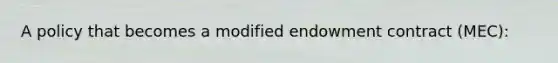 A policy that becomes a modified endowment contract (MEC):